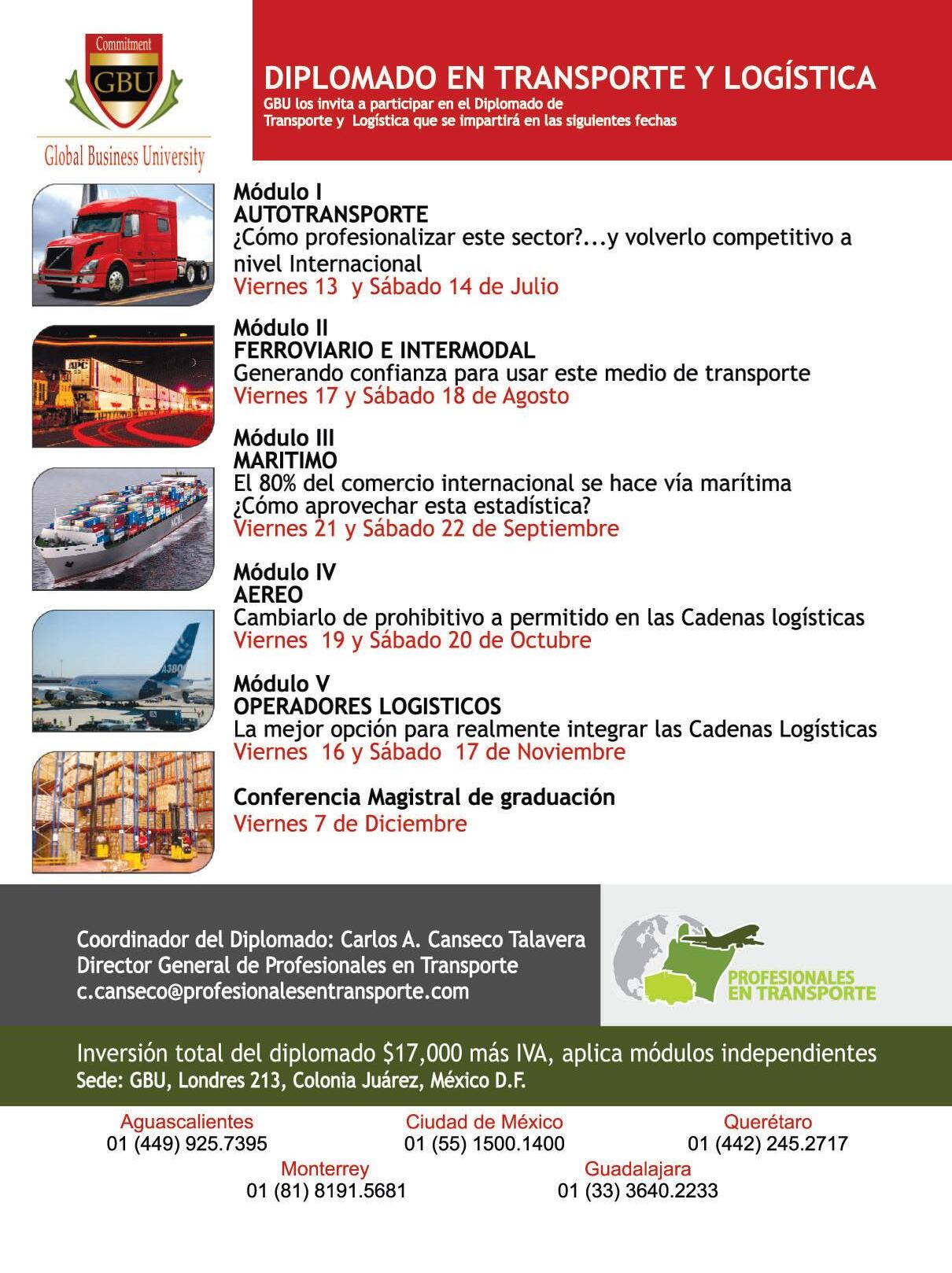 Commitment
GBU
Global Business University

DIPLOMADO EN TRANSPORTE Y LOGÍSTICA
GBU los invita a participar en el Diplomado de Transporte y Logística que se impartirá en las siguientes fechas

Módulo I
AUTOTRANSPORTE
¿Cómo profesionalizar este sector?...y volverlo competitivo a nivel Internacional
Viernes 13 y Sábado 14 de Julio

Módulo II
FERROVIARIO E INTERMODAL
Generando confianza para usar este medio de transporte
Viernes 17 y Sábado 18 de Agosto

Módulo III
MARITIMO
El 80% del comercio internacional se hace vía marítima
¿Cómo aprovechar esta estadística?
Viernes 21 y Sábado 22 de Septiembre

Módulo IV
AEREO
Cambiarlo de prohibitivo a permitido en las Cadenas logísticas
Viernes 19 y Sábado 20 de Octubre

Módulo V
OPERADORES LOGISTICOS
La mejor opción para realmente integrar las Cadenas Logísticas
Viernes 16 y Sábado 17 de Noviembre

Conferencia Magistral de graduación
Viernes 7 de Diciembre

Coordinador del Diplomado: Carlos A. Canseco Talavera
Director General de Profesionales en Transporte
c.canseco@profesionalesentransporte.com

PROFESIONALES EN TRANSPORTE

Inversión total del diplomado $17,000 más IVA, aplica módulos independientes
Sede: GBU, Londres 213, Colonia Juárez, México D.F.

Aguascalientes
01 (449) 925.7395

Ciudad de México
01 (55) 1500.1400

Querétaro
01 (442) 245.2717

Monterrey
01 (81) 8191.5681

Guadalajara
01 (33) 3640.2233